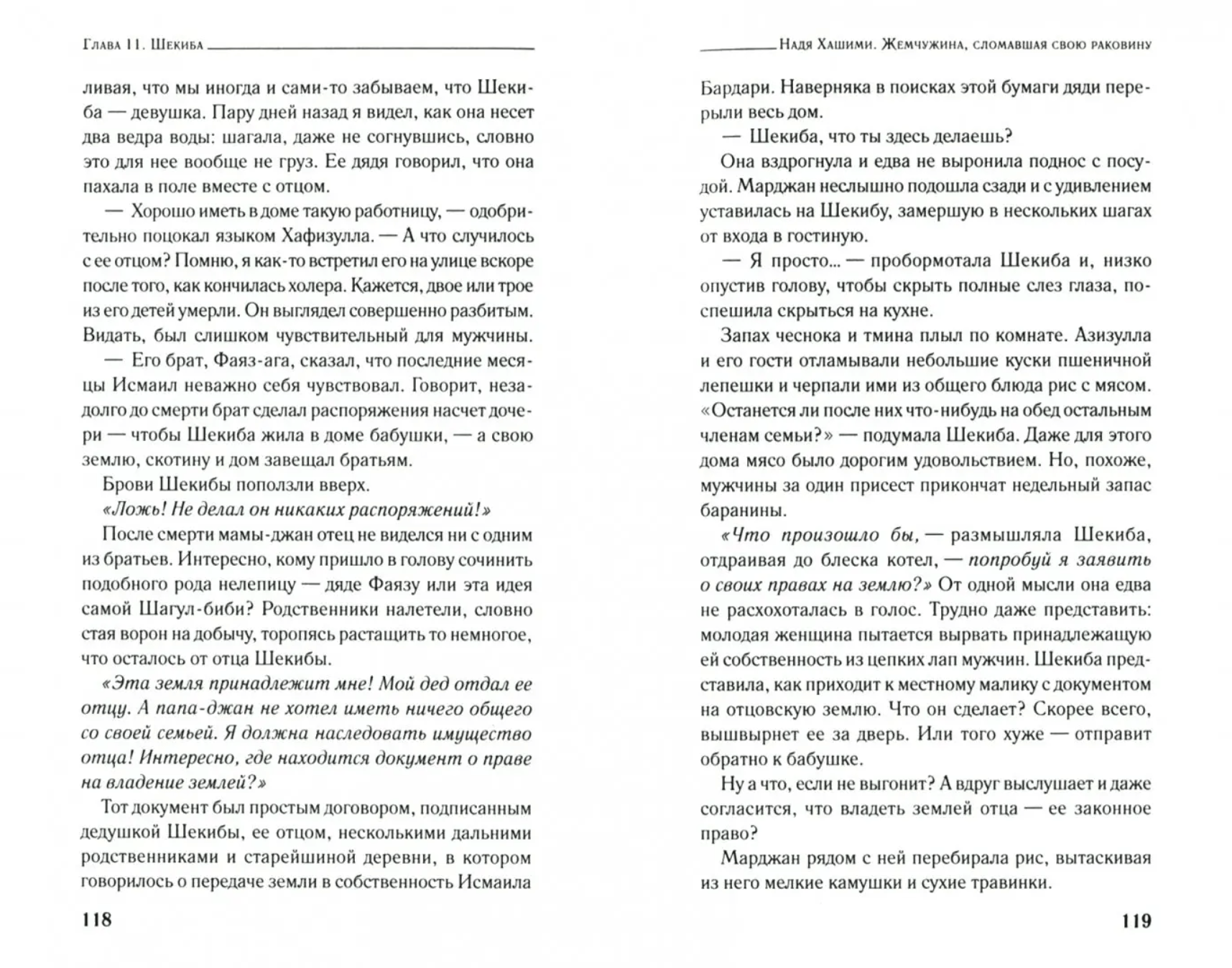 Глава 11. Шекиба

ливая, что мы иногда и сами-то забываем, что Шекиба — девушка. Пару дней назад я видел, как она несет два ведра воды: шагала, даже не согнувшись, словно это для нее вообще не груз. Ее дядя говорил, что она пахала в поле вместе с отцом.

— Хорошо иметь в доме такую работницу, — одобрительно поцокал языком Хафизулла. — А что случилось с ее отцом? Помню, я как-то встретил его на улице вскоре после того, как кончилась холера. Кажется, двое или трое из его детей умерли. Он выглядел совершенно разбитым. Видать, был слишком чувствительный для мужчины.

— Его брат, Фаяз-ага, сказал, что последние месяцы Исмаил неважно себя чувствовал. Говорит, незадолго до смерти брат сделал распоряжения насчет дочери — чтобы Шекиба жила в доме бабушки, — а свою землю, скотину и дом завещал братьям.

Брови Шекибы поползли вверх.

«Ложь! Не делал он никаких распоряжений!»

После смерти мамы-джан отец не виделся ни с одним из братьев. Интересно, кому пришло в голову сочинить подобного рода нелепицу — дяде Фаязу или эта идея самой Шагул-биби? Родственники налетели, словно стая ворон на добычу, торопясь растащить то немногое, что осталось от отца Шекибы.

«Эта земля принадлежит мне! Мой дед отдал ее отцу. А папа-джан не хотел иметь ничего общего со своей семьей. Я должна наследовать имущество отца! Интересно, где находится документ о праве на владение землей?»

Тот документ был простым договором, подписанным дедушкой Шекибы, ее отцом, несколькими дальними родственниками и старейшиной деревни, в котором говорилось о передаче земли в собственность Исмаила

118

Надя Хашими. Жемчужина, сломавшая свою раковину

Бардари. Наверняка в поисках этой бумаги дяди перерыли весь дом.

— Шекиба, что ты здесь делаешь?

Она вздрогнула и едва не выронила поднос с посудой. Марджан неслышно подошла сзади и с удивлением уставилась на Шекибу, замершую в нескольких шагах от входа в гостиную.

— Я просто... — пробормотала Шекиба и, низко опустив голову, чтобы скрыть полные слез глаза, поспешила скрыться на кухне.

Запах чеснока и тмина плыл по комнате. Азизулла и его гости отламывали небольшие куски пшеничной лепешки и черпали ими из общего блюда рис с мясом. «Останется ли после них что-нибудь на обед остальным членам семьи?» — подумала Шекиба. Даже для этого дома мясо было дорогим удовольствием. Но, похоже, мужчины за один присест прикончат недельный запас баранины.

«Что произошло бы, — размышляла Шекиба, отдраивая до блеска котел, — попробуй я заявить о своих правах на землю?» От одной мысли она едва не расхохоталась в голос. Трудно даже представить: молодая женщина пытается вырвать принадлежащую ей собственность из цепких лап мужчин. Шекиба представила, как приходит к местному малику с документом на отцовскую землю. Что он сделает? Скорее всего, вышвырнет ее за дверь. Или того хуже — отправит обратно к бабушке.

Ну а что, если не выгонит? А вдруг выслушает и даже согласится, что владеть землей отца — ее законное право?

Марджан рядом с ней перебирала рис, вытаскивая из него мелкие камушки и сухие травинки.

119